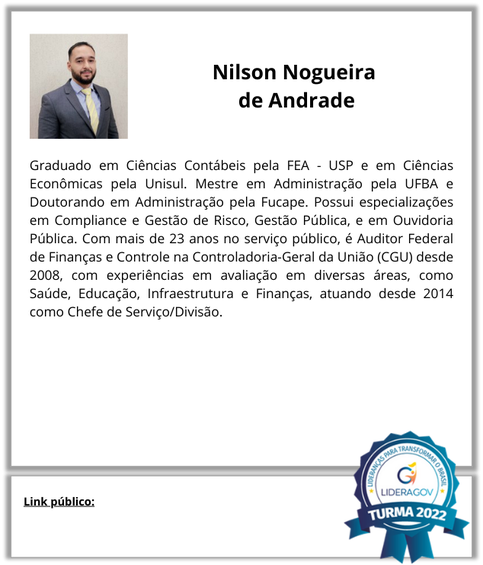 Nilson Nogueira
de Andrade

Graduado em Ciências Contábeis pela FEA - USP e em Ciências Econômicas pela Unisul. Mestre em Administração pela UFBA e Doutorando em Administração pela Fucape. Possui especializações em Compliance e Gestão de Risco, Gestão Pública, e em Ouvidoria Pública. Com mais de 23 anos no serviço público, é Auditor Federal de Finanças e Controle na Controladoria-Geral da União (CGU) desde 2008, com experiências em avaliação em diversas áreas, como Saúde, Educação, Infraestrutura e Finanças, atuando desde 2014 como Chefe de Serviço/Divisão.

Link público:

LIDERANÇAS PARA TRANSFORMAR O BRASIL
LIDERAGOV
TURMA 2022